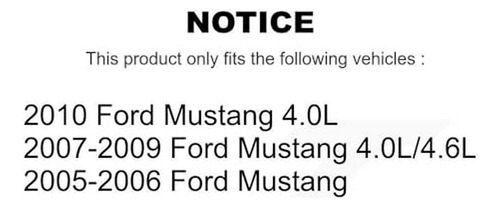 NOTICE

This product only fits the following vehicles :

2010 Ford Mustang 4.0L
2007-2009 Ford Mustang 4.0L/4.6L
2005-2006 Ford Mustang